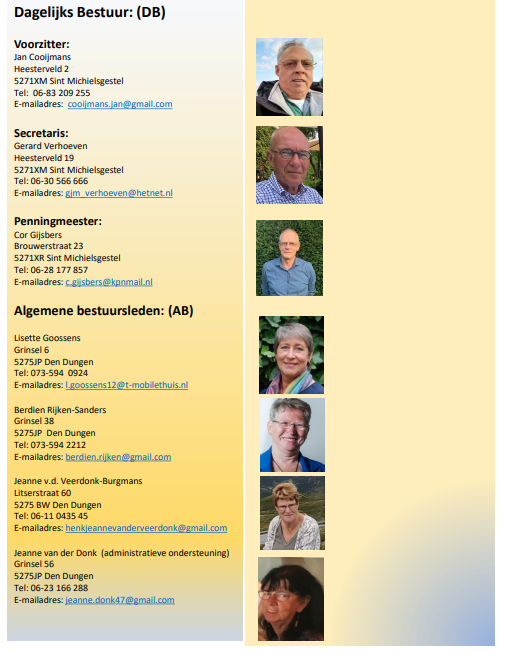 Dagelijks Bestuur: (DB)

Voorzitter:
Jan Cooijmans
Heesterveld 2
5271XM Sint Michielsgestel
Tel: 06-83 209 255
E-mailadres: cooijmans.jan@gmail.com

Secretaris:
Gerard Verhoeven
Heesterveld 19
5271XM Sint Michielsgestel
Tel: 06-30 566 666
E-mailadres: gjm_verhoeven@hetnet.nl

Penningmeester:
Cor Gijsbers
Brouwerstraat 23
5271XR Sint Michielsgestel
Tel: 06-28 177 857
E-mailadres: c.gijsbers@kpnmail.nl

Algemene bestuursleden: (AB)

Lisette Goossens
Grinsel 6
5275JP Den Dungen
Tel: 073-594 0924
E-mailadres: l.goossens12@t-mobilethuis.nl

Berdien Rijken-Sanders
Grinsel 38
5275JP Den Dungen
Tel: 073-594 2212
E-mailadres: berdien.rijken@gmail.com

Jeanne v.d. Veerdonk-Burgmans
Litserstraat 60
5275 BW Den Dungen
Tel: 06-11 0435 45
E-mailadres: henkjeannevanderveerdonk@gmail.com

Jeanne van der Donk (administratieve ondersteuning)
Grinsel 56
5275JP Den Dungen
Tel: 06-23 166 288
E-mailadres: jeanne.donk47@gmail.com